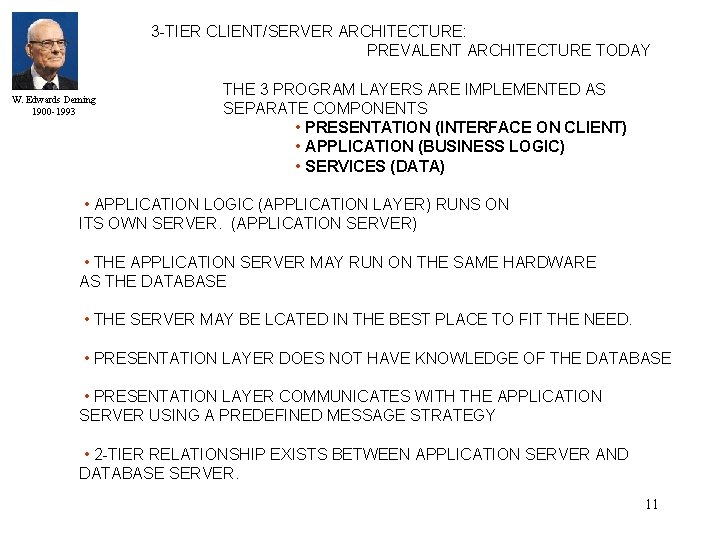 W. Edwards Deming
1900-1993

3-TIER CLIENT/SERVER ARCHITECTURE:
PREVALENT ARCHITECTURE TODAY

THE 3 PROGRAM LAYERS ARE IMPLEMENTED AS SEPARATE COMPONENTS
• PRESENTATION (INTERFACE ON CLIENT)
• APPLICATION (BUSINESS LOGIC)
• SERVICES (DATA)

• APPLICATION LOGIC (APPLICATION LAYER) RUNS ON ITS OWN SERVER. (APPLICATION SERVER)

• THE APPLICATION SERVER MAY RUN ON THE SAME HARDWARE AS THE DATABASE

• THE SERVER MAY BE LCATED IN THE BEST PLACE TO FIT THE NEED.

• PRESENTATION LAYER DOES NOT HAVE KNOWLEDGE OF THE DATABASE

• PRESENTATION LAYER COMMUNICATES WITH THE APPLICATION SERVER USING A PREDEFINED MESSAGE STRATEGY

• 2-TIER RELATIONSHIP EXISTS BETWEEN APPLICATION SERVER AND DATABASE SERVER.

11